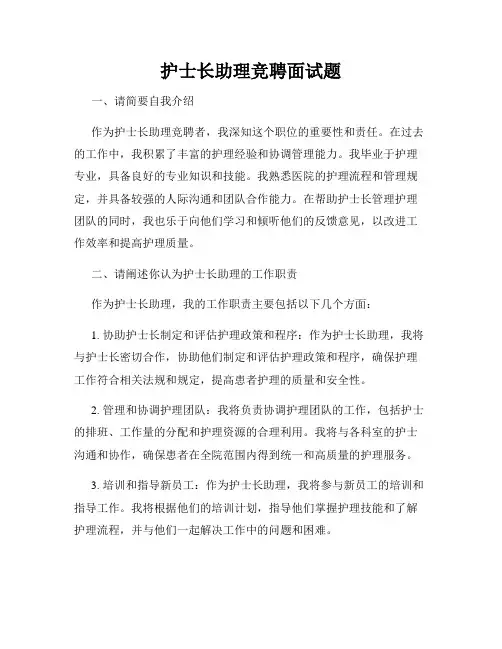 护士长助理竞聘面试题

一、请简要自我介绍

作为护士长助理竞聘者，我深知这个职位的重要性和责任。在过去的工作中，我积累了丰富的护理经验和协调管理能力。我毕业于护理专业，具备良好的专业知识和技能。我熟悉医院的护理流程和管理规定，并具备较强的人际沟通和团队合作能力。在帮助护士长管理护理团队的同时，我也乐于向他们学习和倾听他们的反馈意见，以改进工作效率和提高护理质量。

二、请阐述你认为护士长助理的工作职责

作为护士长助理，我的工作职责主要包括以下几个方面：

1. 协助护士长制定和评估护理政策和程序：作为护士长助理，我将与护士长密切合作，协助他们制定和评估护理政策和程序，确保护理工作符合相关法规和规定，提高患者护理的质量和安全性。

2. 管理和协调护理团队：我将负责协调护理团队的工作，包括护士的排班、工作量的分配和护理资源的合理利用。我将与各科室的护士沟通和协作，确保患者在全院范围内得到统一和高质量的护理服务。

3. 培训和指导新员工：作为护士长助理，我将参与新员工的培训和指导工作。我将根据他们的培训计划，指导他们掌握护理技能和了解护理流程，并与他们一起解决工作中的问题和困难。